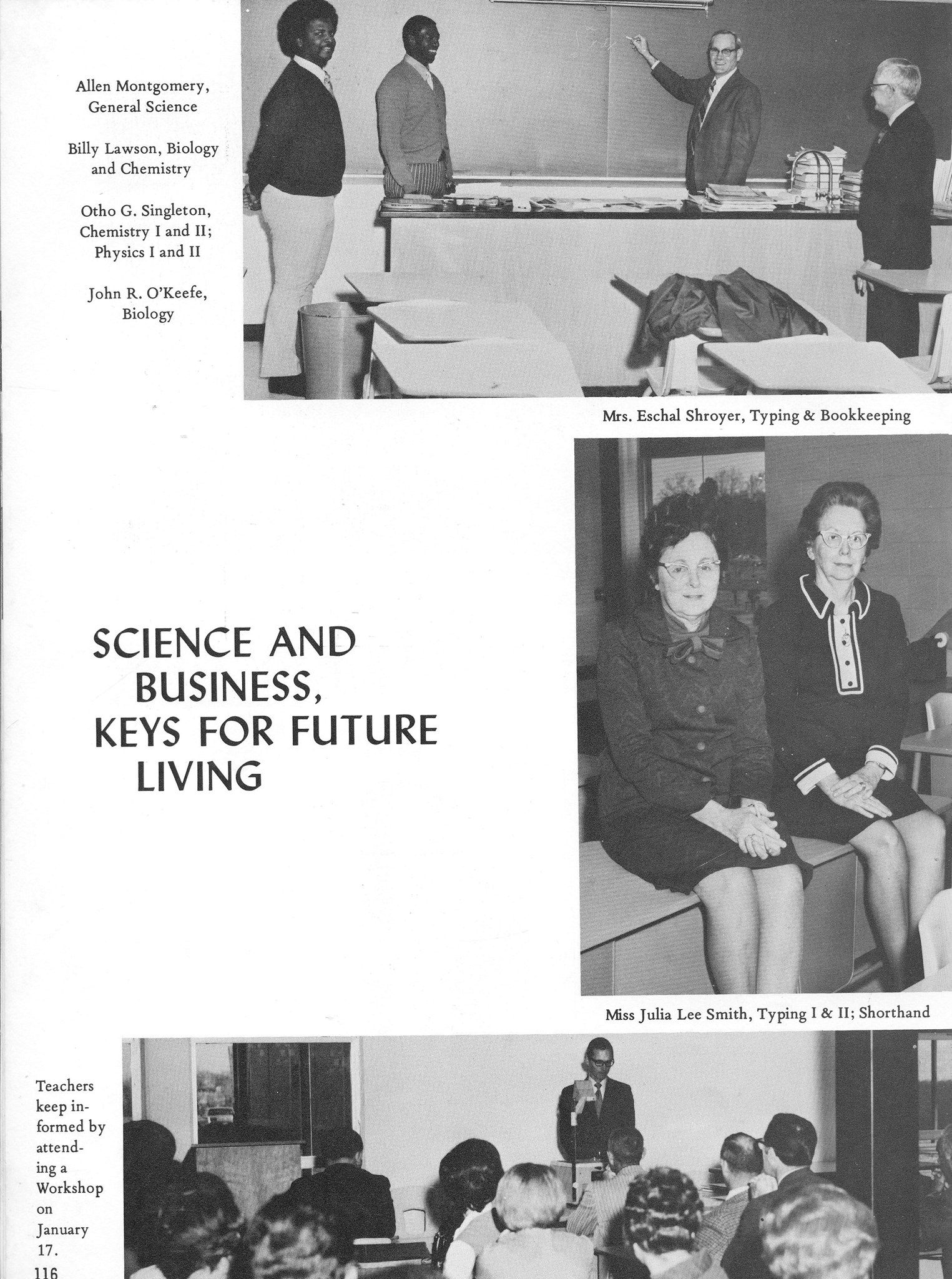 Allen Montgomery, General Science

Billy Lawson, Biology and Chemistry

Otho G. Singleton, Chemistry I and II; Physics I and II

John R. O'Keefe, Biology

Mrs. Eschal Shroyer, Typing & Bookkeeping

SCIENCE AND BUSINESS, KEYS FOR FUTURE LIVING

Miss Julia Lee Smith, Typing I & II; Shorthand

Teachers keep informed by attending a Workshop on January 17.

116